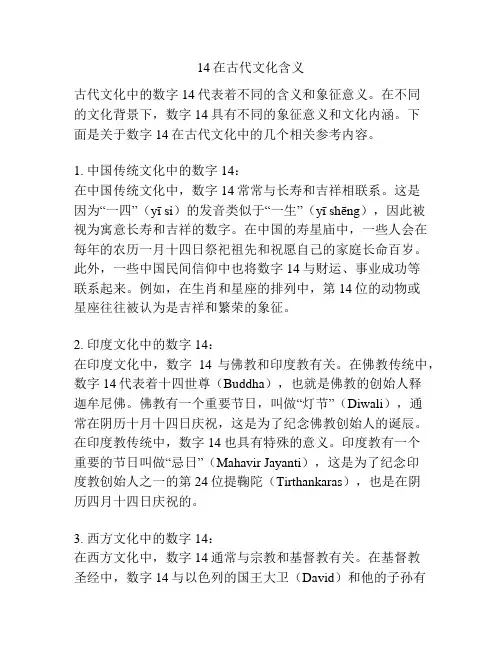 14 在古代文化含义

古代文化中的数字 14 代表着不同的含义和象征意义。在不同的文化背景下，数字 14 具有不同的象征意义和文化内涵。下面是关于数字 14 在古代文化中的几个相关参考内容。

1. 中国传统文化中的数字 14：
在中国传统文化中，数字 14 常常与长寿和吉祥相联系。这是因为“一四”（yī sì）的发音类似于“一生”（yī shēng），因此被视为寓意长寿和吉祥的数字。在中国的寿星庙中，一些人会在每年的农历一月十四日祭祀祖先和祝愿自己的家庭长命百岁。此外，一些中国民间信仰中也将数字 14 与财运、事业成功等联系起来。例如，在生肖和星座的排列中，第 14 位的动物或星座往往被认为是吉祥和繁荣的象征。

2. 印度文化中的数字 14：
在印度文化中，数字 14 与佛教和印度教有关。在佛教传统中，数字 14 代表着十四世尊（Buddha），也就是佛教的创始人释迦牟尼佛。佛教有一个重要节日，叫做“灯节”（Diwali），通常在阴历十月十四日庆祝，这是为了纪念佛教创始人的诞辰。在印度教传统中，数字 14 也具有特殊的意义。印度教有一个重要的节日叫做“忌日”（Mahavir Jayanti），这是为了纪念印度教创始人之一的第 24 位提鞠陀（Tirthankaras），也是在阴历四月十四日庆祝的。

3. 西方文化中的数字 14：
在西方文化中，数字 14 通常与宗教和基督教有关。在基督教圣经中，数字 14 与以色列的国王大卫（David）和他的子孙有